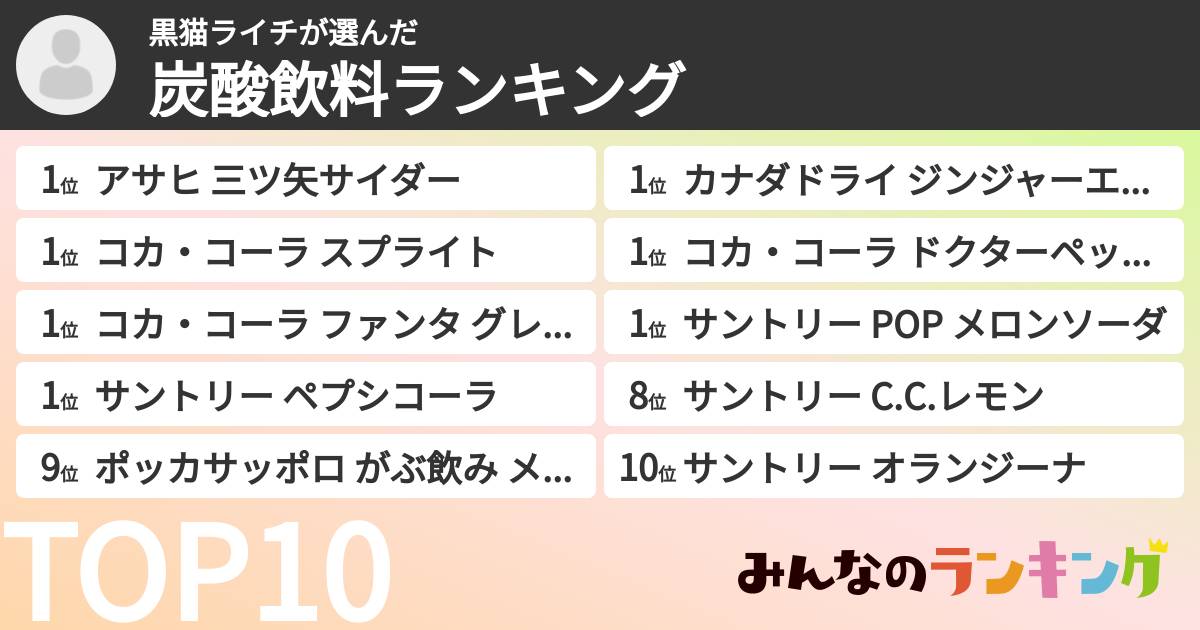 黒猫ライチが選んだ
炭酸飲料ランキング

1位 アサヒ 三ツ矢サイダー

1位 コカ・コーラ スプライト

1位 コカ・コーラ ファンタ グレ…

1位 サントリー ペプシコーラ

9位 ポッカサッポロ がぶ飲み メ…

1位 カナダドライ ジンジャーエ…

1位 コカ・コーラ ドクターペッ…

1位 サントリー POP メロンソーダ

8位 サントリー C.C.レモン

10位 サントリー オランジーナ

TOP10

みんなのランキング